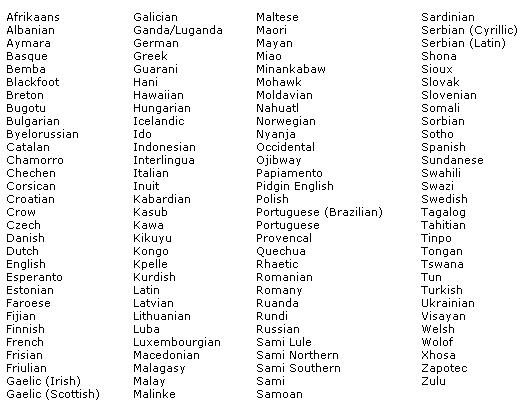 Afrikaans
Albanian
Aymara
Basque
Bemba
Blackfoot
Breton
Bugotu
Bulgarian
Byelorussian
Catalan
Chamorro
Chechen
Corsican
Croatian
Crow
Czech
Danish
Dutch
English
Esperanto
Estonian
Faroese
Fijian
Finnish
French
Frisian
Friulian
Gaelic (Irish)
Gaelic (Scottish)

Galician
Ganda/Luganda
German
Greek
Guarani
Hani
Hawaiian
Hungarian
Icelandic
Ido
Indonesian
Interlingua
Italian
Inuit
Kabardian
Kasub
Kawa
Kikuyu
Kongo
Kpelle
Kurdish
Latin
Latvian
Lithuanian
Luba
Luxembourgian
Macedonian
Malagasy
Malay
Malinke

Maltese
Maori
Mayan
Miao
Minankabaw
Mohawk
Moldavian
Nahuatl
Norwegian
Nyanja
Occidental
Ojibway
Papiamento
Pidgin English
Polish
Portuguese (Brazilian)
Portuguese
Provencal
Quechua
Rhaetic
Romanian
Romany
Ruanda
Rundi
Russian
Sami Lule
Sami Northern
Sami Southern
Sami
Samoan

Sardinian
Serbian (Cyrillic)
Serbian (Latin)
Shona
Sioux
Slovak
Slovenian
Somali
Sorbian
Sotho
Spanish
Sundanese
Swahili
Swazi
Swedish
Tagalog
Tahitian
Tinpo
Tongan
Tswana
Tun
Turkish
Ukrainian
Visayan
Welsh
Wolof
Xhosa
Zapotec
Zulu